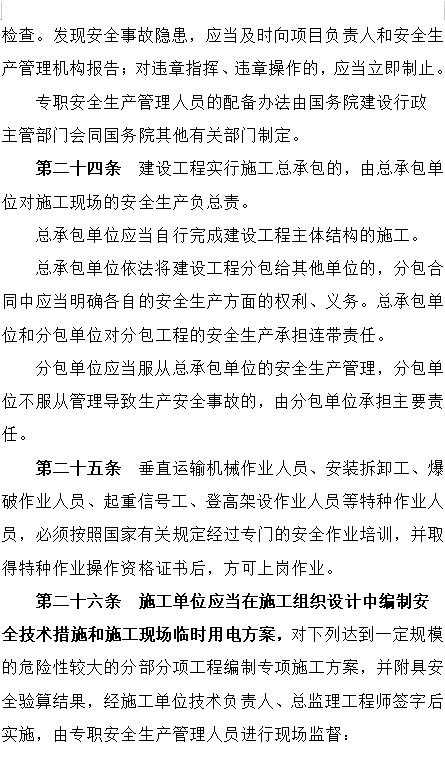 检查。发现安全事故隐患，应当及时向项目负责人和安全生产管理机构报告；对违章指挥、违章操作的，应当立即制止。

专职安全生产管理人员的配备办法由国务院建设行政主管部门会同国务院其他有关部门制定。

第二十四条　建设工程实行施工总承包的，由总承包单位对施工现场的安全生产负总责。

总承包单位应当自行完成建设工程主体结构的施工。

总承包单位依法将建设工程分包给其他单位的，分包合同中应当明确各自的安全生产方面的权利、义务。总承包单位和分包单位对分包工程的安全生产承担连带责任。

分包单位应当服从总承包单位的安全生产管理，分包单位不服从管理导致生产安全事故的，由分包单位承担主要责任。

第二十五条　垂直运输机械作业人员、安装拆卸工、爆破作业人员、起重信号工、登高架设作业人员等特种作业人员，必须按照国家有关规定经过专门的安全作业培训，并取得特种作业操作资格证书后，方可上岗作业。

第二十六条　施工单位应当在施工组织设计中编制安全技术措施和施工现场临时用电方案，对下列达到一定规模的危险性较大的分部分项工程编制专项施工方案，并附具安全验算结果，经施工单位技术负责人、总监理工程师签字后实施，由专职安全生产管理人员进行现场监督：